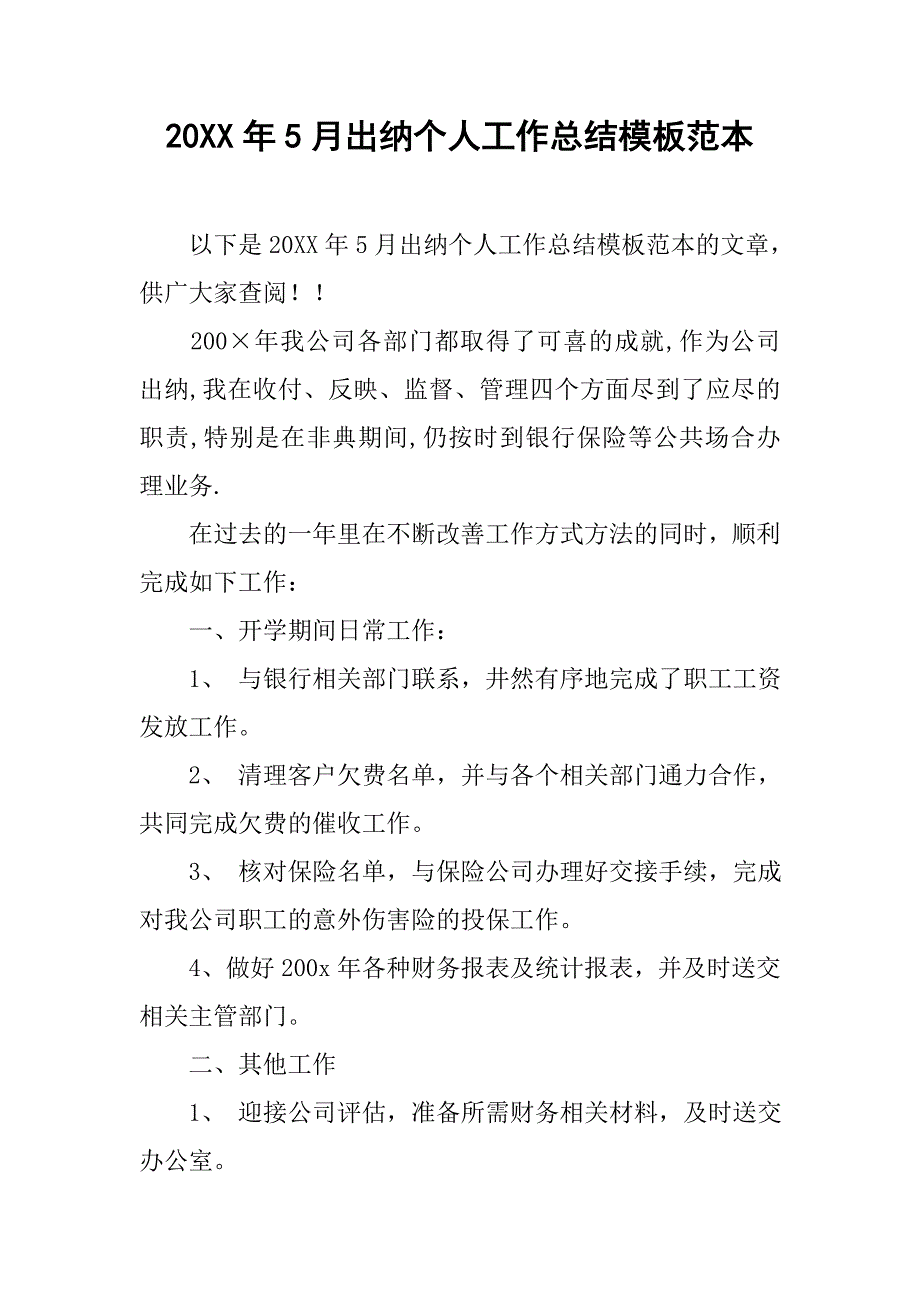 20XX 年 5 月出纳个人工作总结模板范本

以下是 20XX 年 5 月出纳个人工作总结模板范本的文章，供广大家查阅！！

200×年我公司各部门都取得了可喜的成就,作为公司出纳,我在收付、反映、监督、管理四个方面尽到了应尽的职责,特别是在非典期间,仍按时到银行保险等公共场合办理业务.

在过去的一年里在不断改善工作方式方法的同时，顺利完成如下工作：

一、开学期间日常工作：

1、 与银行相关部门联系，井然有序地完成了职工工资发放工作。

2、 清理客户欠费名单，并与各个相关部门通力合作，共同完成欠费的催收工作。

3、 核对保险名单，与保险公司办理好交接手续，完成对我公司职工的意外伤害险的投保工作。

4、做好 200x 年各种财务报表及统计报表，并及时送交相关主管部门。

二、其他工作

1、 迎接公司评估，准备所需财务相关材料，及时送交办公室。